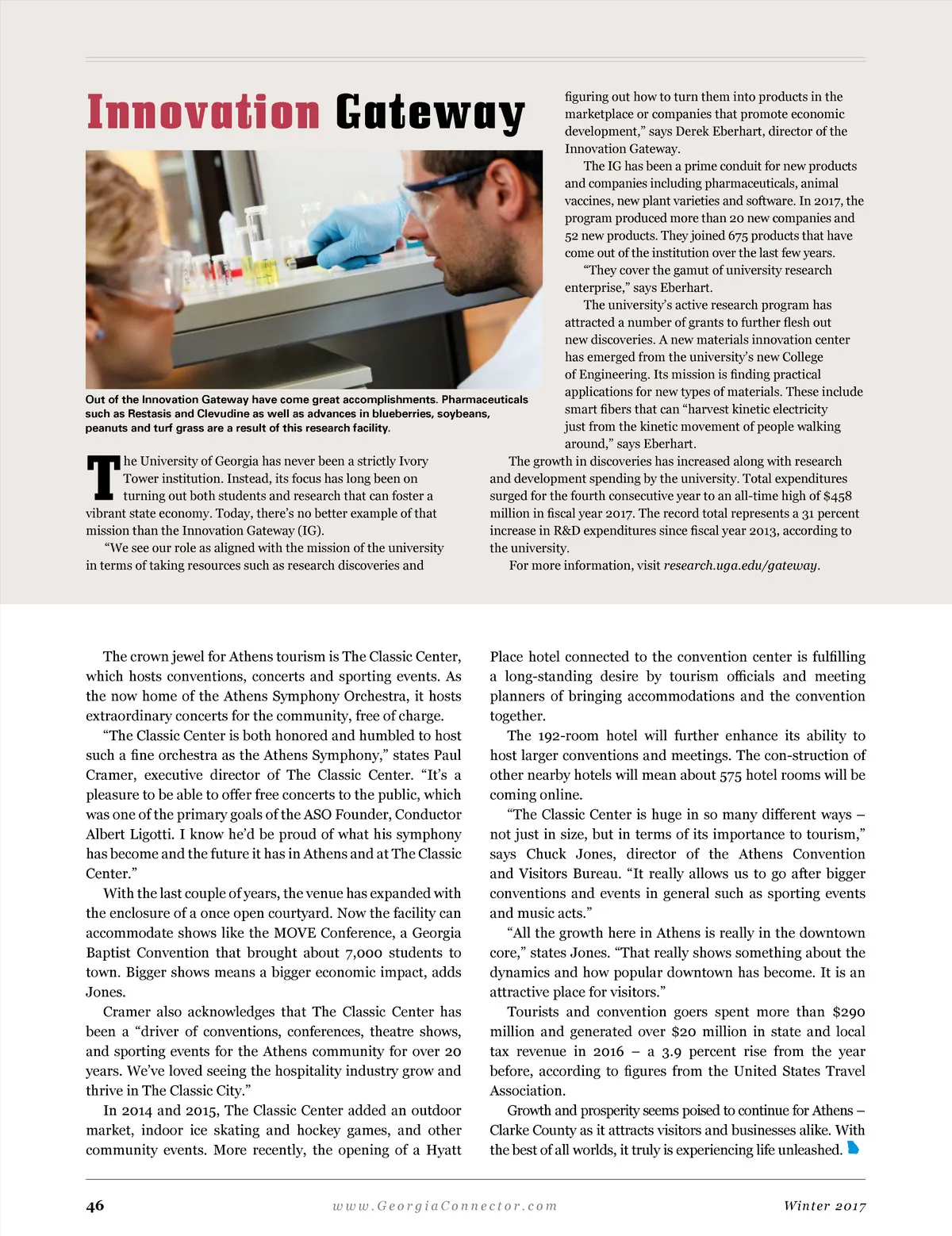 Innovation Gateway

Out of the Innovation Gateway have come great accomplishments. Pharmaceuticals such as Restasis and Clevudine as well as advances in blueberries, soybeans, peanuts and turf grass are a result of this research facility.

The University of Georgia has never been a strictly Ivory Tower institution. Instead, its focus has long been on turning out both students and research that can foster a vibrant state economy. Today, there's no better example of that mission than the Innovation Gateway (IG).

"We see our role as aligned with the mission of the university in terms of taking resources such as research discoveries and figuring out how to turn them into products in the marketplace or companies that promote economic development," says Derek Eberhart, director of the Innovation Gateway.

The IG has been a prime conduit for new products and companies including pharmaceuticals, animal vaccines, new plant varieties and software. In 2017, the program produced more than 20 new companies and 52 new products. They joined 675 products that have come out of the institution over the last few years.

"They cover the gamut of university research enterprise," says Eberhart.

The university's active research program has attracted a number of grants to further flesh out new discoveries. A new materials innovation center has emerged from the university's new College of Engineering. Its mission is finding practical applications for new types of materials. These include smart fibers that can "harvest kinetic electricity just from the kinetic movement of people walking around," says Eberhart.

The growth in discoveries has increased along with research and development spending by the university. Total expenditures surged for the fourth consecutive year to an all-time high of $458 million in fiscal year 2017. The record total represents a 31 percent increase in R&D expenditures since fiscal year 2013, according to the university.

For more information, visit research.uga.edu/gateway.

The crown jewel for Athens tourism is The Classic Center, which hosts conventions, concerts and sporting events. As the now home of the Athens Symphony Orchestra, it hosts extraordinary concerts for the community, free of charge.

"The Classic Center is both honored and humbled to host such a fine orchestra as the Athens Symphony," states Paul Cramer, executive director of The Classic Center. "It's a pleasure to be able to offer free concerts to the public, which was one of the primary goals of the ASO Founder, Conductor Albert Ligotti. I know he'd be proud of what his symphony has become and the future it has in Athens and at The Classic Center."

With the last couple of years, the venue has expanded with the enclosure of a once open courtyard. Now the facility can accommodate shows like the MOVE Conference, a Georgia Baptist Convention that brought about 7,000 students to town. Bigger shows means a bigger economic impact, adds Jones.

Cramer also acknowledges that The Classic Center has been a "driver of conventions, conferences, theatre shows, and sporting events for the Athens community for over 20 years. We've loved seeing the hospitality industry grow and thrive in The Classic City."

In 2014 and 2015, The Classic Center added an outdoor market, indoor ice skating and hockey games, and other community events. More recently, the opening of a Hyatt Place hotel connected to the convention center is fulfilling a long-standing desire by tourism officials and meeting planners of bringing accommodations and the convention together.

The 192-room hotel will further enhance its ability to host larger conventions and meetings. The con-struction of other nearby hotels will mean about 575 hotel rooms will be coming online.

"The Classic Center is huge in so many different ways – not just in size, but in terms of its importance to tourism," says Chuck Jones, director of the Athens Convention and Visitors Bureau. "It really allows us to go after bigger conventions and events in general such as sporting events and music acts."

"All the growth here in Athens is really in the downtown core," states Jones. "That really shows something about the dynamics and how popular downtown has become. It is an attractive place for visitors."

Tourists and convention goers spent more than $290 million and generated over $20 million in state and local tax revenue in 2016 – a 3.9 percent rise from the year before, according to figures from the United States Travel Association.

Growth and prosperity seems poised to continue for Athens – Clarke County as it attracts visitors and businesses alike. With the best of all worlds, it truly is experiencing life unleashed.

46 www.GeorgiaConnector.com Winter 2017